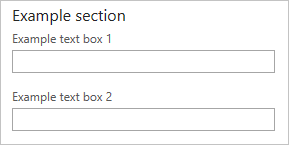 Example section

Example text box 1

Example text box 2